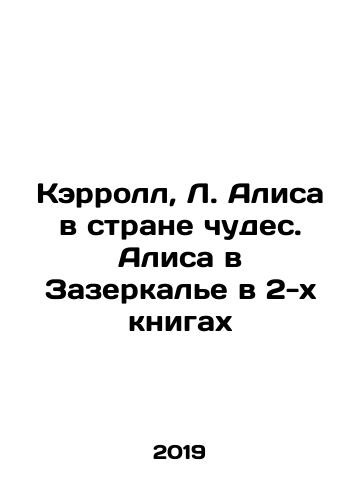 Кэрролл, Л. Алиса в стране чудес. Алиса в Зазеркалье в 2-х книгах

2019